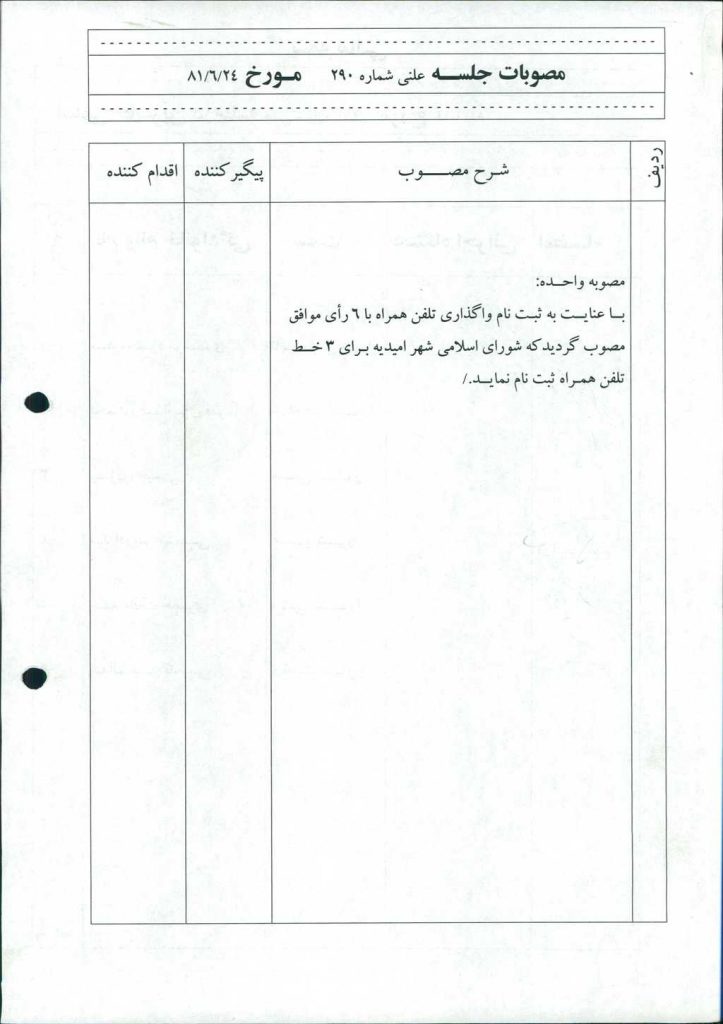 مصوبات جلسه علنی شماره ۲۹۰ مورخ ۸۱/۶/۲۴

| ردیف | شرح مصوب | پیگیر کننده | اقدام کننده |
|---|---|---|---|
| | مصوبه واحده: با عنایت به ثبت نام واگذاری تلفن همراه با ۶ رأی موافق مصوب گردید که شورای اسلامی شهر امیدیه برای ۳ خط تلفن همراه ثبت نام نماید./ | | |